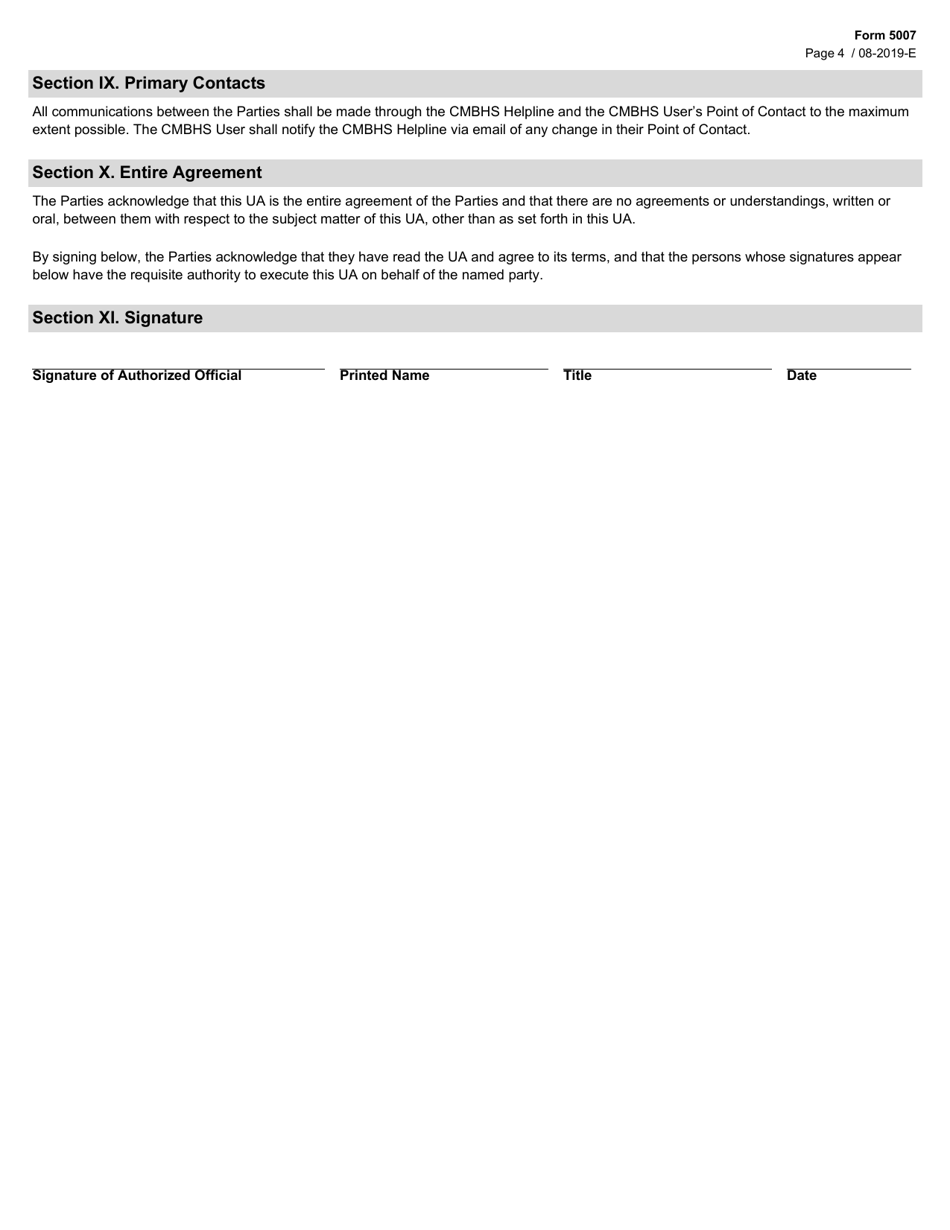 Form 5007
Page 4 / 08-2019-E

Section IX. Primary Contacts

All communications between the Parties shall be made through the CMBHS Helpline and the CMBHS User's Point of Contact to the maximum extent possible. The CMBHS User shall notify the CMBHS Helpline via email of any change in their Point of Contact.

Section X. Entire Agreement

The Parties acknowledge that this UA is the entire agreement of the Parties and that there are no agreements or understandings, written or oral, between them with respect to the subject matter of this UA, other than as set forth in this UA.

By signing below, the Parties acknowledge that they have read the UA and agree to its terms, and that the persons whose signatures appear below have the requisite authority to execute this UA on behalf of the named party.

Section XI. Signature

Signature of Authorized Official
Printed Name
Title
Date